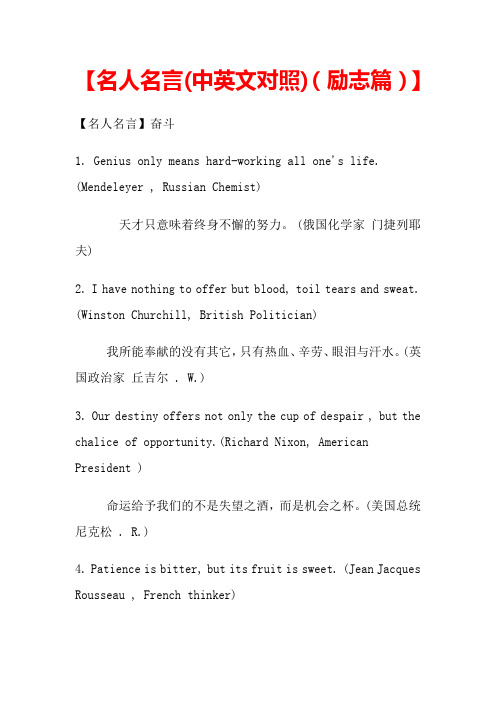 【名人名言(中英文对照)(励志篇)】

【名人名言】奋斗

1. Genius only means hard-working all one's life. (Mendeleyer , Russian Chemist)

天才只意味着终身不懈的努力。(俄国化学家 门捷列耶夫)

2. I have nothing to offer but blood, toil tears and sweat. (Winston Churchill, British Politician)

我所能奉献的没有其它，只有热血、辛劳、眼泪与汗水。(英国政治家 丘吉尔 . W.)

3. Our destiny offers not only the cup of despair , but the chalice of opportunity.(Richard Nixon, American President )

命运给予我们的不是失望之酒，而是机会之杯。(美国总统 尼克松 . R.)

4. Patience is bitter, but its fruit is sweet. (Jean Jacques Rousseau , French thinker)